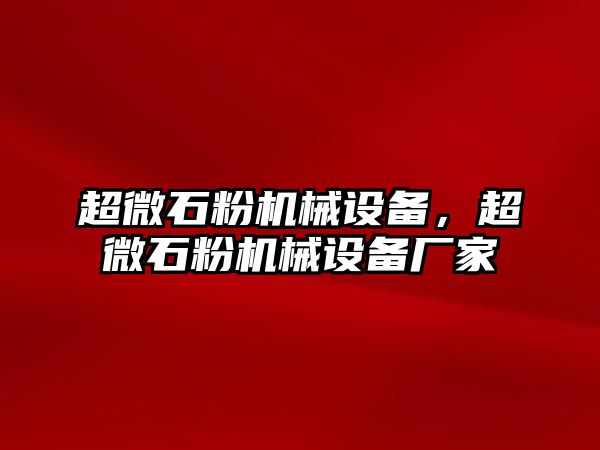 超微石粉机械设备，超微石粉机械设备厂家